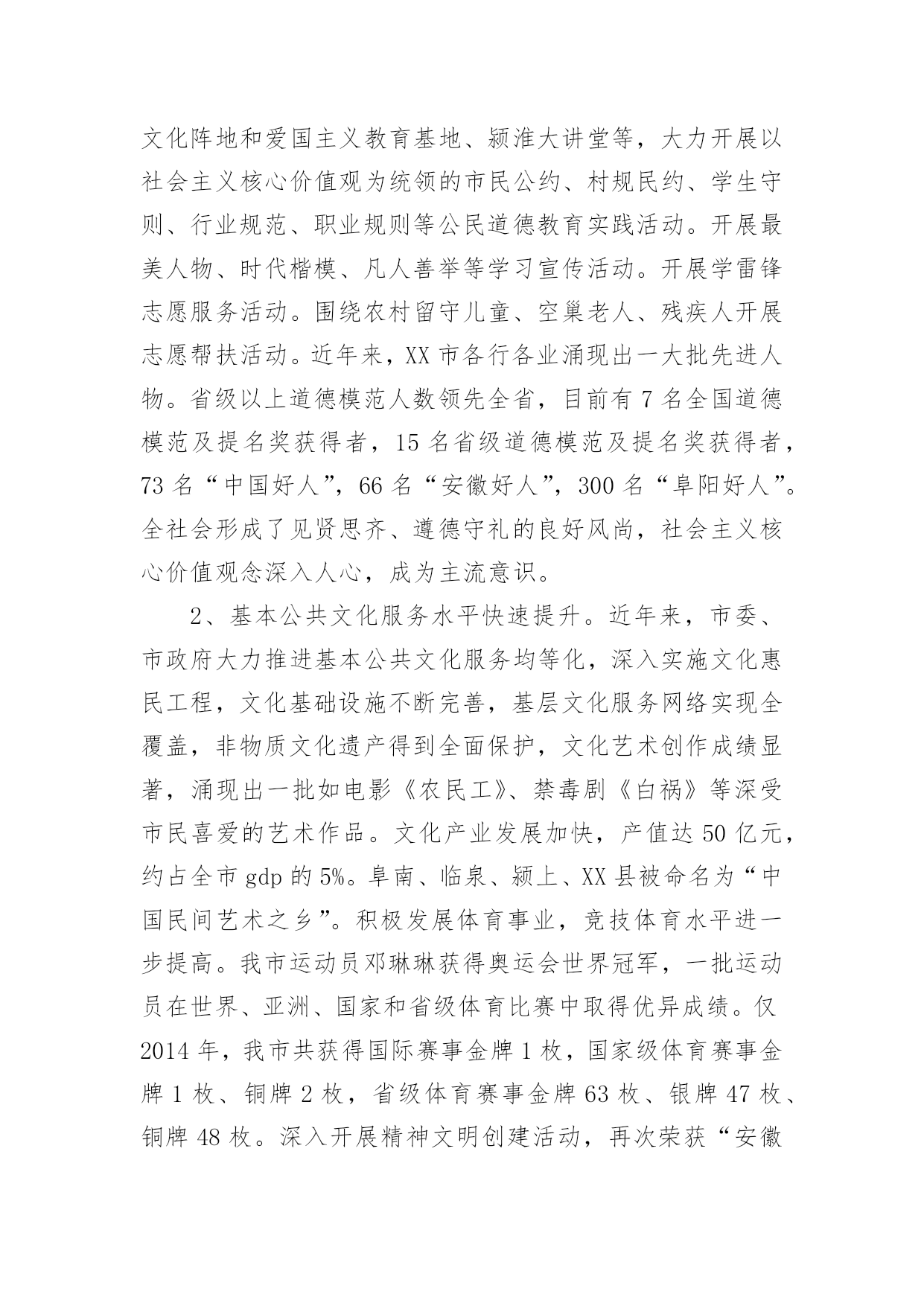 文化阵地和爱国主义教育基地、颍淮大讲堂等，大力开展以社会主义核心价值观为统领的市民公约、村规民约、学生守则、行业规范、职业规则等公民道德教育实践活动。开展最美人物、时代楷模、凡人善举等学习宣传活动。开展学雷锋志愿服务活动。围绕农村留守儿童、空巢老人、残疾人开展志愿帮扶活动。近年来，XX 市各行各业涌现出一大批先进人物。省级以上道德模范人数领先全省，目前有 7 名全国道德模范及提名奖获得者，15 名省级道德模范及提名奖获得者，73 名“中国好人”，66 名“安徽好人”，300 名“阜阳好人”。全社会形成了见贤思齐、遵德守礼的良好风尚，社会主义核心价值观念深入人心，成为主流意识。

2、基本公共文化服务水平快速提升。近年来，市委、市政府大力推进基本公共文化服务均等化，深入实施文化惠民工程，文化基础设施不断完善，基层文化服务网络实现全覆盖，非物质文化遗产得到全面保护，文化艺术创作成绩显著，涌现出一批如电影《农民工》、禁毒剧《白祸》等深受市民喜爱的艺术作品。文化产业发展加快，产值达 50 亿元，约占全市 gdp 的 5%。阜南、临泉、颍上、XX 县被命名为“中国民间艺术之乡”。积极发展体育事业，竞技体育水平进一步提高。我市运动员邓琳琳获得奥运会世界冠军，一批运动员在世界、亚洲、国家和省级体育比赛中取得优异成绩。仅 2014 年，我市共获得国际赛事金牌 1 枚，国家级体育赛事金牌 1 枚、铜牌 2 枚，省级体育赛事金牌 63 枚、银牌 47 枚、铜牌 48 枚。深入开展精神文明创建活动，再次荣获“安徽